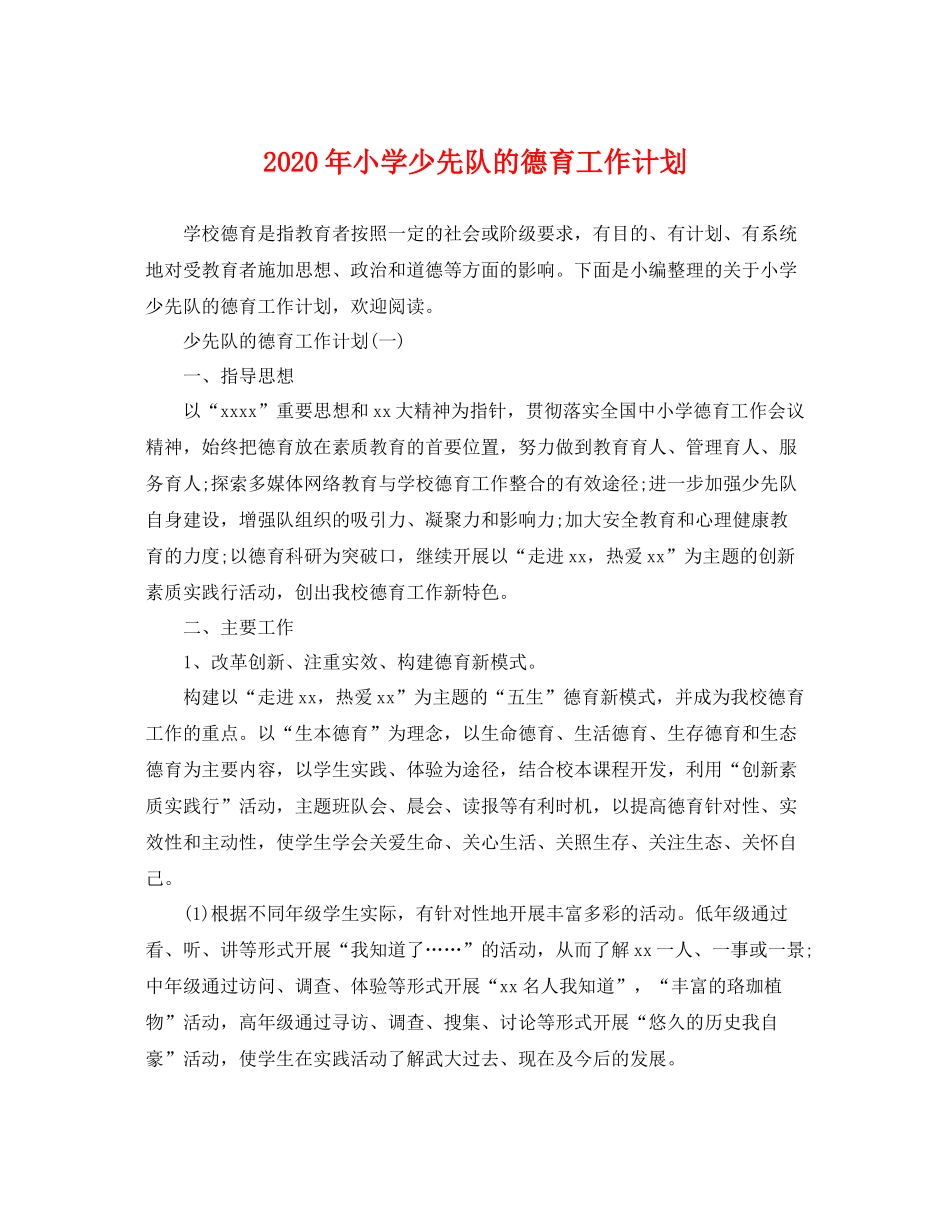 2020年小学少先队的德育工作计划

学校德育是指教育者按照一定的社会或阶级要求，有目的、有计划、有系统地对受教育者施加思想、政治和道德等方面的影响。下面是小编整理的关于小学少先队的德育工作计划，欢迎阅读。

少先队的德育工作计划(一)

一、指导思想

以“xxxx”重要思想和xx大精神为指针，贯彻落实全国中小学德育工作会议精神，始终把德育放在素质教育的首要位置，努力做到教育育人、管理育人、服务育人;探索多媒体网络教育与学校德育工作整合的有效途径;进一步加强少先队自身建设，增强队组织的吸引力、凝聚力和影响力;加大安全教育和心理健康教育的力度;以德育科研为突破口，继续开展以“走进xx，热爱xx”为主题的创新素质实践行活动，创出我校德育工作新特色。

二、主要工作

1、改革创新、注重实效、构建德育新模式。

构建以“走进xx，热爱xx”为主题的“五生”德育新模式，并成为我校德育工作的重点。以“生本德育”为理念，以生命德育、生活德育、生存德育和生态德育为主要内容，以学生实践、体验为途径，结合校本课程开发，利用“创新素质实践行”活动，主题班队会、晨会、读报等有利时机，以提高德育针对性、实效性和主动性，使学生学会关爱生命、关心生活、关照生存、关注生态、关怀自己。

(1)根据不同年级学生实际，有针对性地开展丰富多彩的活动。低年级通过看、听、讲等形式开展“我知道了……”的活动，从而了解xx一人、一事或一景;中年级通过访问、调查、体验等形式开展“xx名人我知道”，“丰富的珞珈植物”活动，高年级通过寻访、调查、搜集、讨论等形式开展“悠久的历史我自豪”活动，使学生在实践活动了解武大过去、现在及今后的发展。